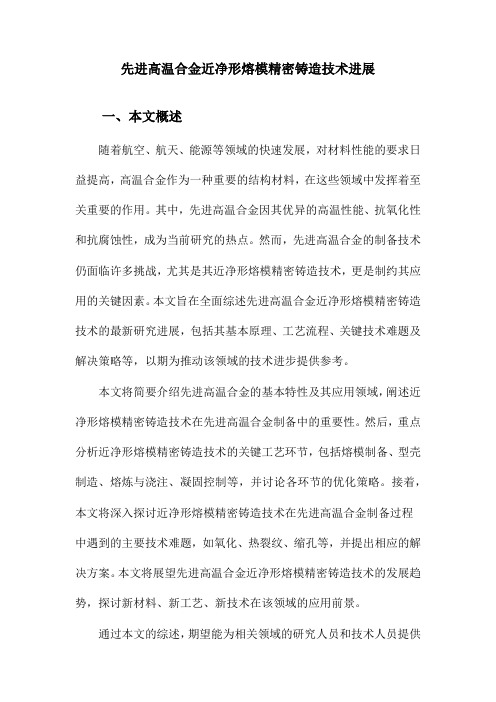 先进高温合金近净形熔模精密铸造技术进展

一、本文概述

随着航空、航天、能源等领域的快速发展，对材料性能的要求日益提高，高温合金作为一种重要的结构材料，在这些领域中发挥着至关重要的作用。其中，先进高温合金因其优异的高温性能、抗氧化性和抗腐蚀性，成为当前研究的热点。然而，先进高温合金的制备技术仍面临许多挑战，尤其是其近净形熔模精密铸造技术，更是制约其应用的关键因素。本文旨在全面综述先进高温合金近净形熔模精密铸造技术的最新研究进展，包括其基本原理、工艺流程、关键技术难题及解决策略等，以期为推动该领域的技术进步提供参考。

本文将简要介绍先进高温合金的基本特性及其应用领域，阐述近净形熔模精密铸造技术在先进高温合金制备中的重要性。然后，重点分析近净形熔模精密铸造技术的关键工艺环节，包括熔模制备、型壳制造、熔炼与浇注、凝固控制等，并讨论各环节的优化策略。接着，本文将深入探讨近净形熔模精密铸造技术在先进高温合金制备过程中遇到的主要技术难题，如氧化、热裂纹、缩孔等，并提出相应的解决方案。本文将展望先进高温合金近净形熔模精密铸造技术的发展趋势，探讨新材料、新工艺、新技术在该领域的应用前景。

通过本文的综述，期望能为相关领域的研究人员和技术人员提供